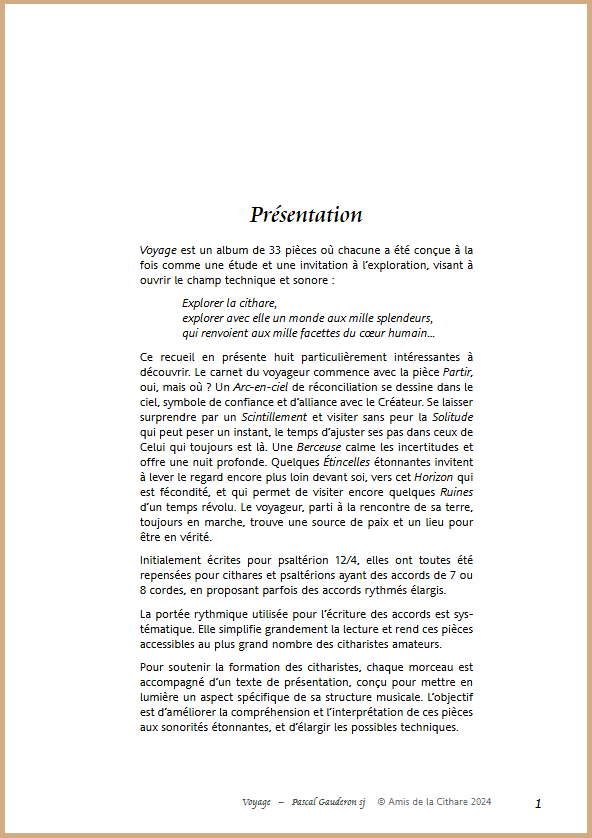 Présentation

Voyage est un album de 33 pièces où chacune a été conçue à la fois comme une étude et une invitation à l'exploration, visant à ouvrir le champ technique et sonore :

Explorer la cithare,
explorer avec elle un monde aux mille splendeurs,
qui renvoient aux mille facettes du cœur humain...

Ce recueil en présente huit particulièrement intéressantes à découvrir. Le carnet du voyageur commence avec la pièce Partir, oui, mais où ? Un Arc-en-ciel de réconciliation se dessine dans le ciel, symbole de confiance et d'alliance avec le Créateur. Se laisser surprendre par un Scintillement et visiter sans peur la Solitude qui peut peser un instant, le temps d'ajuster ses pas dans ceux de Celui qui toujours est là. Une Berceuse calme les incertitudes et offre une nuit profonde. Quelques Étincelles étonnantes invitent à lever le regard encore plus loin devant soi, vers cet Horizon qui est fécondité, et qui permet de visiter encore quelques Ruines d'un temps révolu. Le voyageur, parti à la rencontre de sa terre, toujours en marche, trouve une source de paix et un lieu pour être en vérité.

Initialement écrites pour psaltérion 12/4, elles ont toutes été repensées pour cithares et psaltérions ayant des accords de 7 ou 8 cordes, en proposant parfois des accords rythmés élargis.

La portée rythmique utilisée pour l'écriture des accords est systématique. Elle simplifie grandement la lecture et rend ces pièces accessibles au plus grand nombre des citharistes amateurs.

Pour soutenir la formation des citharistes, chaque morceau est accompagné d'un texte de présentation, conçu pour mettre en lumière un aspect spécifique de sa structure musicale. L'objectif est d'améliorer la compréhension et l'interprétation de ces pièces aux sonorités étonnantes, et d'élargir les possibles techniques.

Voyage – Pascal Gauderon sj © Amis de la Cithare 2024 1